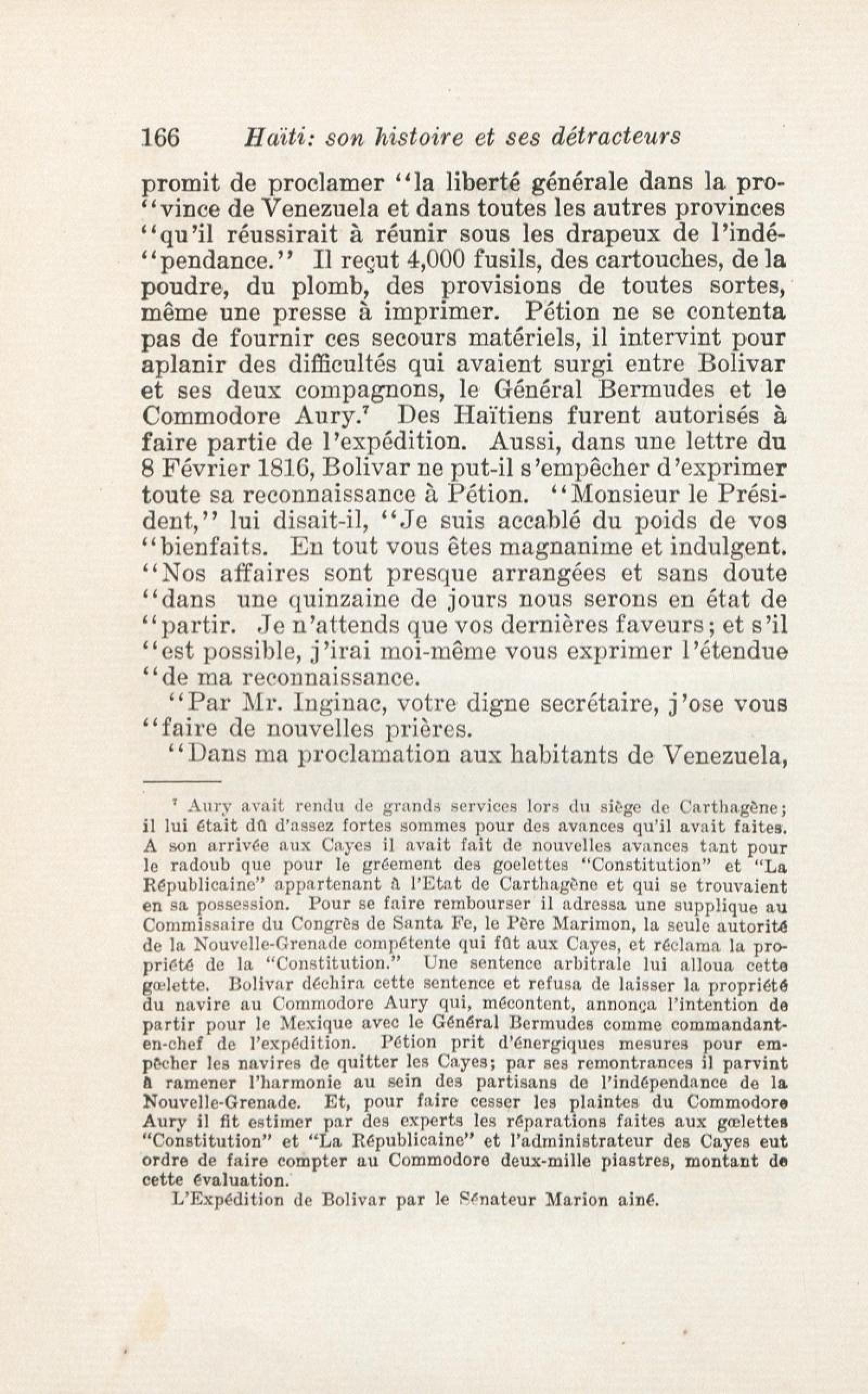 166 Haïti: son histoire et ses détracteurs

promit de proclamer "la liberté générale dans la pro-"vince de Venezuela et dans toutes les autres provinces "qu'il réussirait à réunir sous les drapeux de l'indé-"pendance." Il reçut 4,000 fusils, des cartouches, de la poudre, du plomb, des provisions de toutes sortes, même une presse à imprimer. Pétion ne se contenta pas de fournir ces secours matériels, il intervint pour aplanir des difficultés qui avaient surgi entre Bolivar et ses deux compagnons, le Général Bermudes et le Commodore Aury.$^7$ Des Haïtiens furent autorisés à faire partie de l'expédition. Aussi, dans une lettre du 8 Février 1816, Bolivar ne put-il s'empêcher d'exprimer toute sa reconnaissance à Pétion. "Monsieur le Président," lui disait-il, "Je suis accablé du poids de vos "bienfaits. En tout vous êtes magnanime et indulgent. "Nos affaires sont presque arrangées et sans doute "dans une quinzaine de jours nous serons en état de "partir. Je n'attends que vos dernières faveurs; et s'il "est possible, j'irai moi-même vous exprimer l'étendue "de ma reconnaissance.

"Par Mr. Inginac, votre digne secrétaire, j'ose vous "faire de nouvelles prières.

"Dans ma proclamation aux habitants de Venezuela,

$^7$ Aury avait rendu de grands services lors du siège de Carthagène; il lui était dû d'assez fortes sommes pour des avances qu'il avait faites. A son arrivée aux Cayes il avait fait de nouvelles avances tant pour le radoub que pour le gréement des goelettes "Constitution" et "La Républicaine" appartenant à l'Etat de Carthagène et qui se trouvaient en sa possession. Pour se faire rembourser il adressa une supplique au Commissaire du Congrès de Santa Fe, le Père Marimon, la seule autorité de la Nouvelle-Grenade compétente qui fût aux Cayes, et réclama la propriété de la "Constitution." Une sentence arbitrale lui alloua cette gœlette. Bolivar déchira cette sentence et refusa de laisser la propriété du navire au Commodore Aury qui, mécontent, annonça l'intention de partir pour le Mexique avec le Général Bermudes comme commandant-en-chef de l'expédition. Pétion prit d'énergiques mesures pour empêcher les navires de quitter les Cayes; par ses remontrances il parvint à ramener l'harmonie au sein des partisans de l'indépendance de la Nouvelle-Grenade. Et, pour faire cesser les plaintes du Commodore Aury il fit estimer par des experts les réparations faites aux gœlettes "Constitution" et "La Républicaine" et l'administrateur des Cayes eut ordre de faire compter au Commodore deux-mille piastres, montant de cette évaluation.

L'Expédition de Bolivar par le Sénateur Marion ainé.